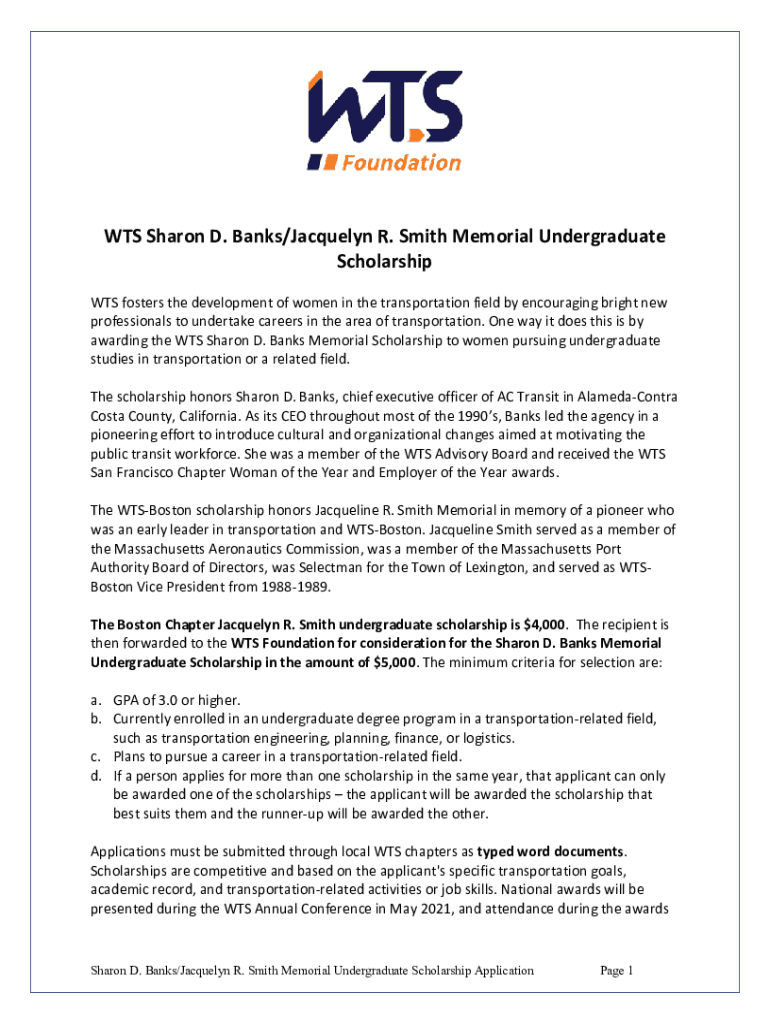 WTS
Foundation

WTS Sharon D. Banks/Jacquelyn R. Smith Memorial Undergraduate Scholarship

WTS fosters the development of women in the transportation field by encouraging bright new professionals to undertake careers in the area of transportation. One way it does this is by awarding the WTS Sharon D. Banks Memorial Scholarship to women pursuing undergraduate studies in transportation or a related field.

The scholarship honors Sharon D. Banks, chief executive officer of AC Transit in Alameda-Contra Costa County, California. As its CEO throughout most of the 1990's, Banks led the agency in a pioneering effort to introduce cultural and organizational changes aimed at motivating the public transit workforce. She was a member of the WTS Advisory Board and received the WTS San Francisco Chapter Woman of the Year and Employer of the Year awards.

The WTS-Boston scholarship honors Jacqueline R. Smith Memorial in memory of a pioneer who was an early leader in transportation and WTS-Boston. Jacqueline Smith served as a member of the Massachusetts Aeronautics Commission, was a member of the Massachusetts Port Authority Board of Directors, was Selectman for the Town of Lexington, and served as WTS-Boston Vice President from 1988-1989.

The Boston Chapter Jacquelyn R. Smith undergraduate scholarship is $4,000. The recipient is then forwarded to the WTS Foundation for consideration for the Sharon D. Banks Memorial Undergraduate Scholarship in the amount of $5,000. The minimum criteria for selection are:

a. GPA of 3.0 or higher.
b. Currently enrolled in an undergraduate degree program in a transportation-related field, such as transportation engineering, planning, finance, or logistics.
c. Plans to pursue a career in a transportation-related field.
d. If a person applies for more than one scholarship in the same year, that applicant can only be awarded one of the scholarships – the applicant will be awarded the scholarship that best suits them and the runner-up will be awarded the other.

Applications must be submitted through local WTS chapters as typed word documents. Scholarships are competitive and based on the applicant's specific transportation goals, academic record, and transportation-related activities or job skills. National awards will be presented during the WTS Annual Conference in May 2021, and attendance during the awards

Sharon D. Banks/Jacquelyn R. Smith Memorial Undergraduate Scholarship Application Page 1